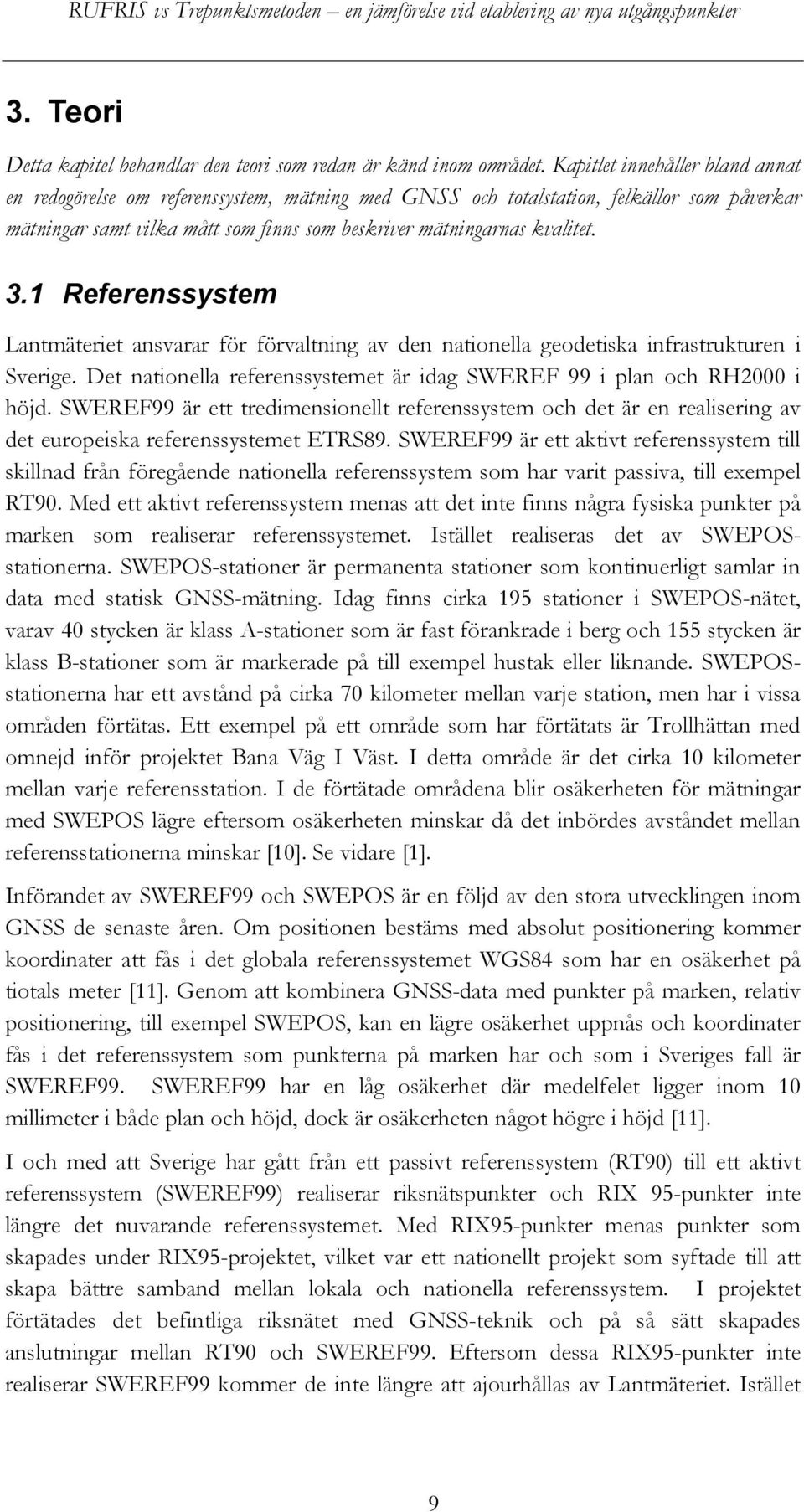 RUFRIS vs Trepunktsmetoden – en jämförelse vid etablering av nya utgångspunkter

3. Teori

Detta kapitel behandlar den teori som redan är känd inom området. Kapitlet innehåller bland annat en redogörelse om referenssystem, mätning med GNSS och totalstation, felkällor som påverkar mätningar samt vilka mått som finns som beskriver mätningarnas kvalitet.

3.1 Referenssystem

Lantmäteriet ansvarar för förvaltning av den nationella geodetiska infrastrukturen i Sverige. Det nationella referenssystemet är idag SWEREF 99 i plan och RH2000 i höjd. SWEREF99 är ett tredimensionellt referenssystem och det är en realisering av det europeiska referenssystemet ETRS89. SWEREF99 är ett aktivt referenssystem till skillnad från föregående nationella referenssystem som har varit passiva, till exempel RT90. Med ett aktivt referenssystem menas att det inte finns några fysiska punkter på marken som realiserar referenssystemet. Istället realiseras det av SWEPOS-stationerna. SWEPOS-stationer är permanenta stationer som kontinuerligt samlar in data med statisk GNSS-mätning. Idag finns cirka 195 stationer i SWEPOS-nätet, varav 40 stycken är klass A-stationer som är fast förankrade i berg och 155 stycken är klass B-stationer som är markerade på till exempel hustak eller liknande. SWEPOS-stationerna har ett avstånd på cirka 70 kilometer mellan varje station, men har i vissa områden förtätas. Ett exempel på ett område som har förtätats är Trollhättan med omnejd inför projektet Bana Väg I Väst. I detta område är det cirka 10 kilometer mellan varje referensstation. I de förtätade områdena blir osäkerheten för mätningar med SWEPOS lägre eftersom osäkerheten minskar då det inbördes avståndet mellan referensstationerna minskar [10]. Se vidare [1].

Införandet av SWEREF99 och SWEPOS är en följd av den stora utvecklingen inom GNSS de senaste åren. Om positionen bestäms med absolut positionering kommer koordinater att fås i det globala referenssystemet WGS84 som har en osäkerhet på tiotals meter [11]. Genom att kombinera GNSS-data med punkter på marken, relativ positionering, till exempel SWEPOS, kan en lägre osäkerhet uppnås och koordinater fås i det referenssystem som punkterna på marken har och som i Sveriges fall är SWEREF99. SWEREF99 har en låg osäkerhet där medelfelet ligger inom 10 millimeter i både plan och höjd, dock är osäkerheten något högre i höjd [11].

I och med att Sverige har gått från ett passivt referenssystem (RT90) till ett aktivt referenssystem (SWEREF99) realiserar riksnätspunkter och RIX 95-punkter inte längre det nuvarande referenssystemet. Med RIX95-punkter menas punkter som skapades under RIX95-projektet, vilket var ett nationellt projekt som syftade till att skapa bättre samband mellan lokala och nationella referenssystem. I projektet förtätades det befintliga riksnätet med GNSS-teknik och på så sätt skapades anslutningar mellan RT90 och SWEREF99. Eftersom dessa RIX95-punkter inte realiserar SWEREF99 kommer de inte längre att ajourhållas av Lantmäteriet. Istället

9